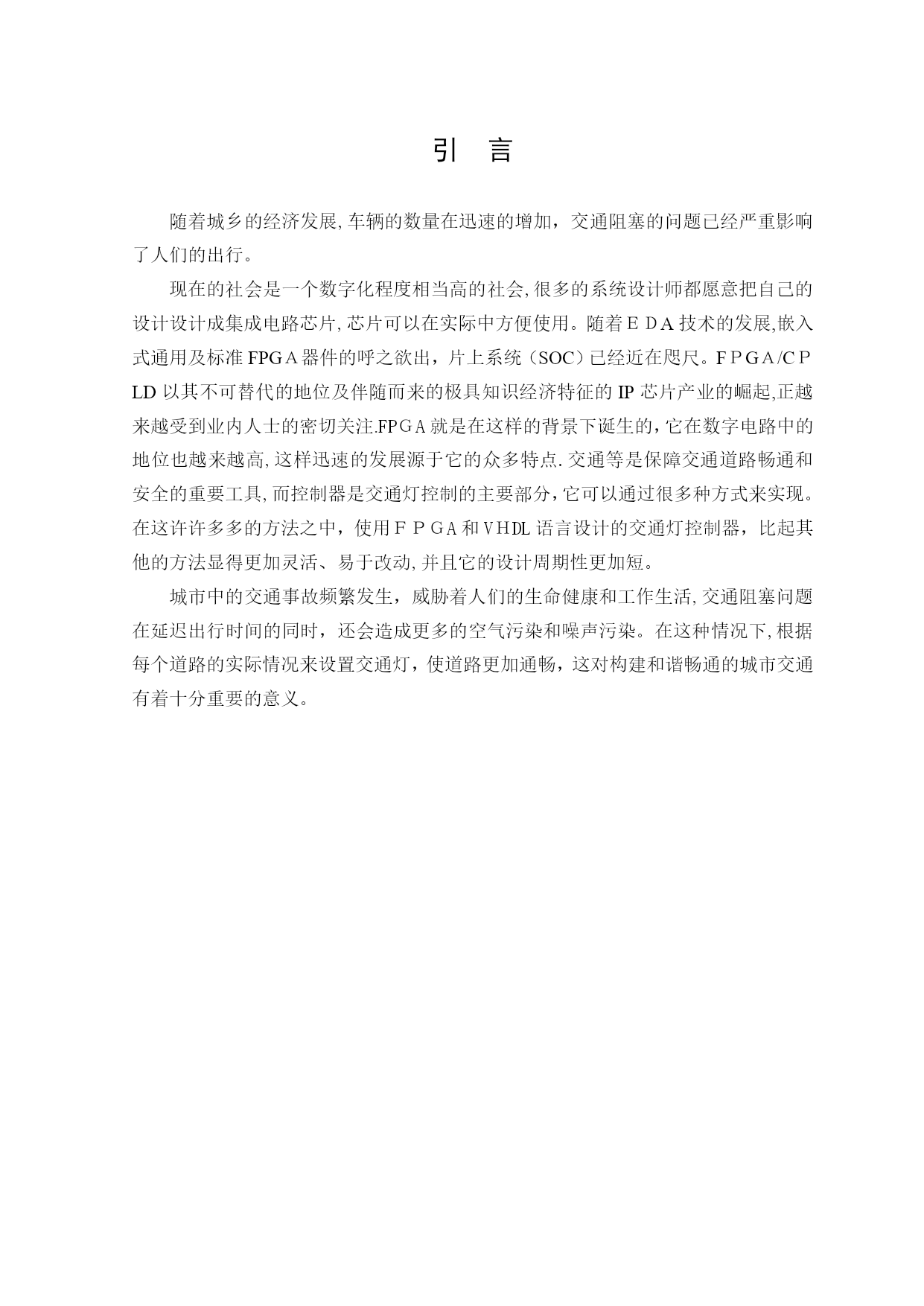 引　言

随着城乡的经济发展,车辆的数量在迅速的增加，交通阻塞的问题已经严重影响了人们的出行。

现在的社会是一个数字化程度相当高的社会,很多的系统设计师都愿意把自己的设计设计成集成电路芯片,芯片可以在实际中方便使用。随着ＥＤＡ技术的发展,嵌入式通用及标准FPGＡ器件的呼之欲出，片上系统（SOC）已经近在咫尺。ＦＰＧＡ/ＣＰLD以其不可替代的地位及伴随而来的极具知识经济特征的IP芯片产业的崛起,正越来越受到业内人士的密切关注.FPＧＡ就是在这样的背景下诞生的,它在数字电路中的地位也越来越高,这样迅速的发展源于它的众多特点.交通等是保障交通道路畅通和安全的重要工具,而控制器是交通灯控制的主要部分,它可以通过很多种方式来实现。在这许许多多的方法之中，使用ＦＰＧＡ和ＶＨDL语言设计的交通灯控制器，比起其他的方法显得更加灵活、易于改动,并且它的设计周期性更加短。

城市中的交通事故频繁发生，威胁着人们的生命健康和工作生活,交通阻塞问题在延迟出行时间的同时，还会造成更多的空气污染和噪声污染。在这种情况下,根据每个道路的实际情况来设置交通灯，使道路更加通畅，这对构建和谐畅通的城市交通有着十分重要的意义。